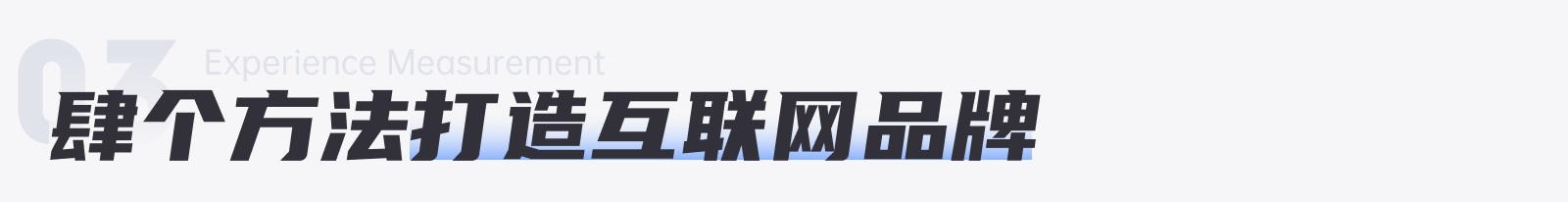 03 Experience Measurement

肆个方法打造互联网品牌